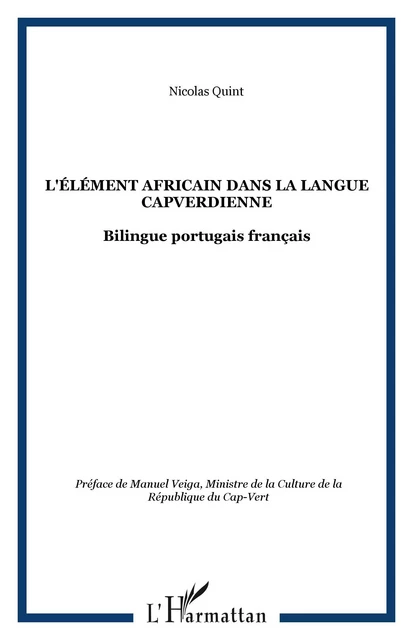 Nicolas Quint

L'ÉLÉMENT AFRICAIN DANS LA LANGUE CAPVERDIENNE

Bilingue portugais français

Préface de Manuel Veiga, Ministre de la Culture de la République du Cap-Vert

L'Harmattan